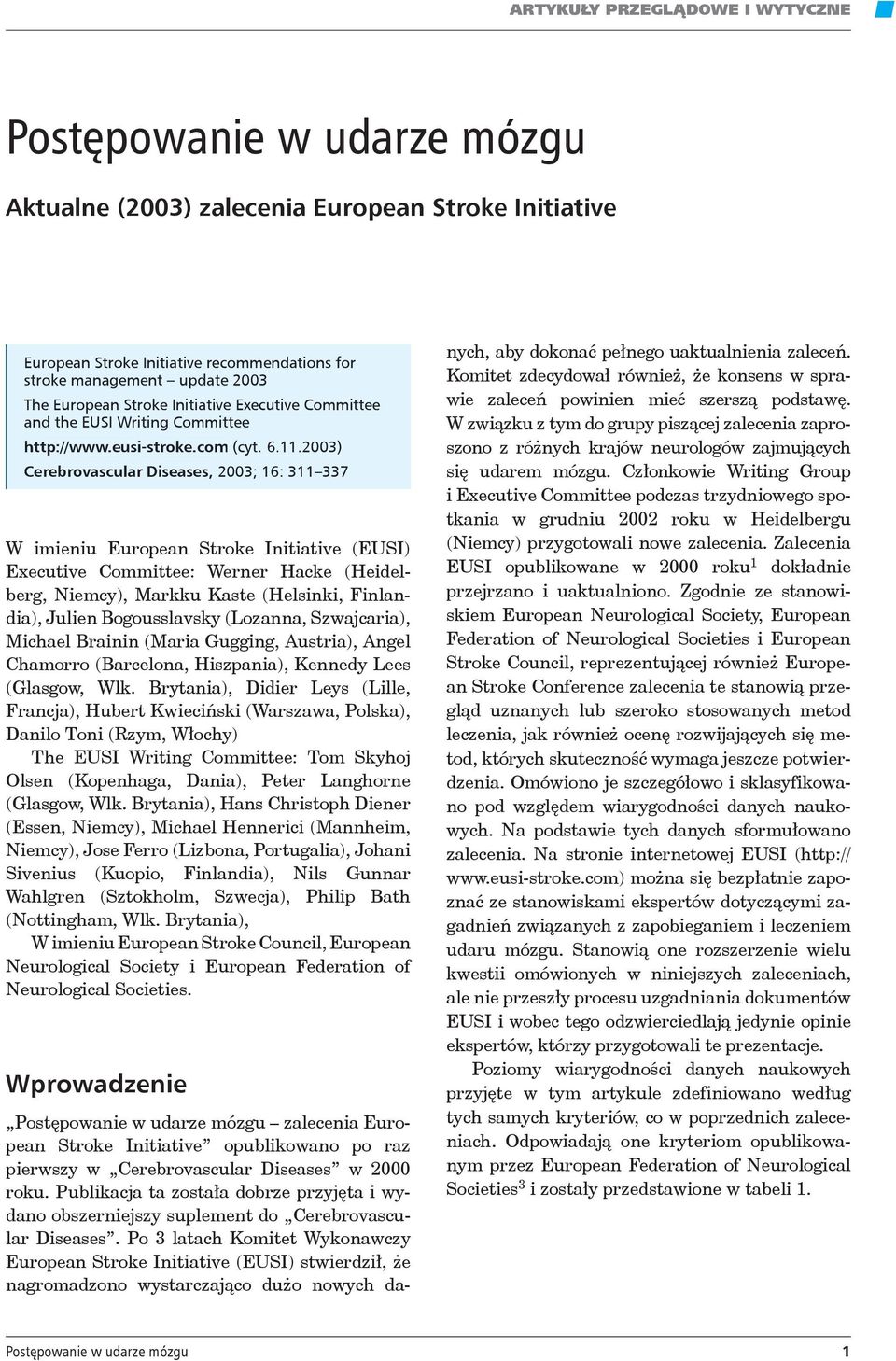 ARTYKUŁY PRZEGLĄDOWE I WYTYCZNE

Postępowanie w udarze mózgu

Aktualne (2003) zalecenia European Stroke Initiative

European Stroke Initiative recommendations for stroke management – update 2003
The European Stroke Initiative Executive Committee and the EUSI Writing Committee
http://www.eusi-stroke.com (cyt. 6.11.2003)
Cerebrovascular Diseases, 2003; 16: 311–337

W imieniu European Stroke Initiative (EUSI) Executive Committee: Werner Hacke (Heidelberg, Niemcy), Markku Kaste (Helsinki, Finlandia), Julien Bogousslavsky (Lozanna, Szwajcaria), Michael Brainin (Maria Gugging, Austria), Angel Chamorro (Barcelona, Hiszpania), Kennedy Lees (Glasgow, Wlk. Brytania), Didier Leys (Lille, Francja), Hubert Kwieciński (Warszawa, Polska), Danilo Toni (Rzym, Włochy)

The EUSI Writing Committee: Tom Skyhoj Olsen (Kopenhaga, Dania), Peter Langhorne (Glasgow, Wlk. Brytania), Hans Christoph Diener (Essen, Niemcy), Michael Hennerici (Mannheim, Niemcy), Jose Ferro (Lizbona, Portugalia), Johani Sivenius (Kuopio, Finlandia), Nils Gunnar Wahlgren (Sztokholm, Szwecja), Philip Bath (Nottingham, Wlk. Brytania),

W imieniu European Stroke Council, European Neurological Society i European Federation of Neurological Societies.

Wprowadzenie

„Postępowanie w udarze mózgu – zalecenia European Stroke Initiative” opublikowano po raz pierwszy w „Cerebrovascular Diseases” w 2000 roku. Publikacja ta została dobrze przyjęta i wydano obszerniejszy suplement do „Cerebrovascular Diseases”. Po 3 latach Komitet Wykonawczy European Stroke Initiative (EUSI) stwierdził, że nagromadzono wystarczająco dużo nowych danych, aby dokonać pełnego uaktualnienia zaleceń. Komitet zdecydował również, że konsens w sprawie zaleceń powinien mieć szerszą podstawę. W związku z tym do grupy piszącej zalecenia zaproszono z różnych krajów neurologów zajmujących się udarem mózgu. Członkowie Writing Group i Executive Committee podczas trzydniowego spotkania w grudniu 2002 roku w Heidelbergu (Niemcy) przygotowali nowe zalecenia. Zalecenia EUSI opublikowane w 2000 roku$^1$ dokładnie przejrzano i uaktualniono. Zgodnie ze stanowiskiem European Neurological Society, European Federation of Neurological Societies i European Stroke Council, reprezentującej również European Stroke Conference zalecenia te stanowią przegląd uznanych lub szeroko stosowanych metod leczenia, jak również ocenę rozwijających się metod, których skuteczność wymaga jeszcze potwierdzenia. Omówiono je szczegółowo i sklasyfikowano pod względem wiarygodności danych naukowych. Na podstawie tych danych sformułowano zalecenia. Na stronie internetowej EUSI (http://www.eusi-stroke.com) można się bezpłatnie zapoznać ze stanowiskami ekspertów dotyczącymi zagadnień związanych z zapobieganiem i leczeniem udaru mózgu. Stanowią one rozszerzenie wielu kwestii omówionych w niniejszych zaleceniach, ale nie przeszły procesu uzgadniania dokumentów EUSI i wobec tego odzwierciedlają jedynie opinie ekspertów, którzy przygotowali te prezentacje.

Poziomy wiarygodności danych naukowych przyjęte w tym artykule zdefiniowano według tych samych kryteriów, co w poprzednich zaleceniach. Odpowiadają one kryteriom opublikowanym przez European Federation of Neurological Societies$^3$ i zostały przedstawione w tabeli 1.

Postępowanie w udarze mózgu 1